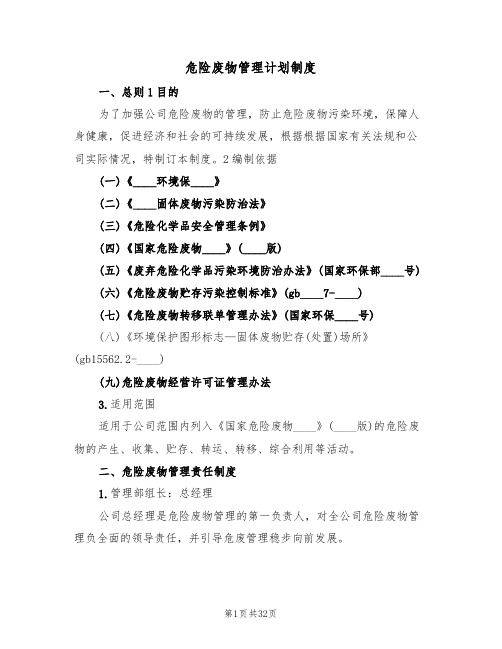 危险废物管理计划制度

一、总则 1 目的

为了加强公司危险废物的管理，防止危险废物污染环境，保障人身健康，促进经济和社会的可持续发展，根据根据国家有关法规和公司实际情况，特制订本制度。2 编制依据

(一)《____环境保____》

(二)《____固体废物污染防治法》

(三)《危险化学品安全管理条例》

(四)《国家危险废物____》(____版)

(五)《废弃危险化学品污染环境防治办法》(国家环保部____号)

(六)《危险废物贮存污染控制标准》(gb____7-____)

(七)《危险废物转移联单管理办法》(国家环保____号)

(八)《环境保护图形标志—固体废物贮存(处置)场所》(gb15562.2-____)

(九)危险废物经营许可证管理办法

3. 适用范围

适用于公司范围内列入《国家危险废物____》(____版)的危险废物的产生、收集、贮存、转运、转移、综合利用等活动。

二、危险废物管理责任制度

1. 管理部组长：总经理

公司总经理是危险废物管理的第一负责人，对全公司危险废物管理负全面的领导责任，并引导危废管理稳步向前发展。

第1页共32页